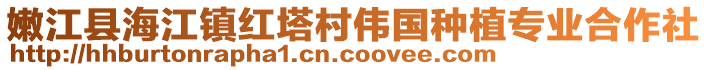 嫩江县海江镇红塔村伟国种植专业合作社
http://hhburtonrapha1.cn.coovee.com